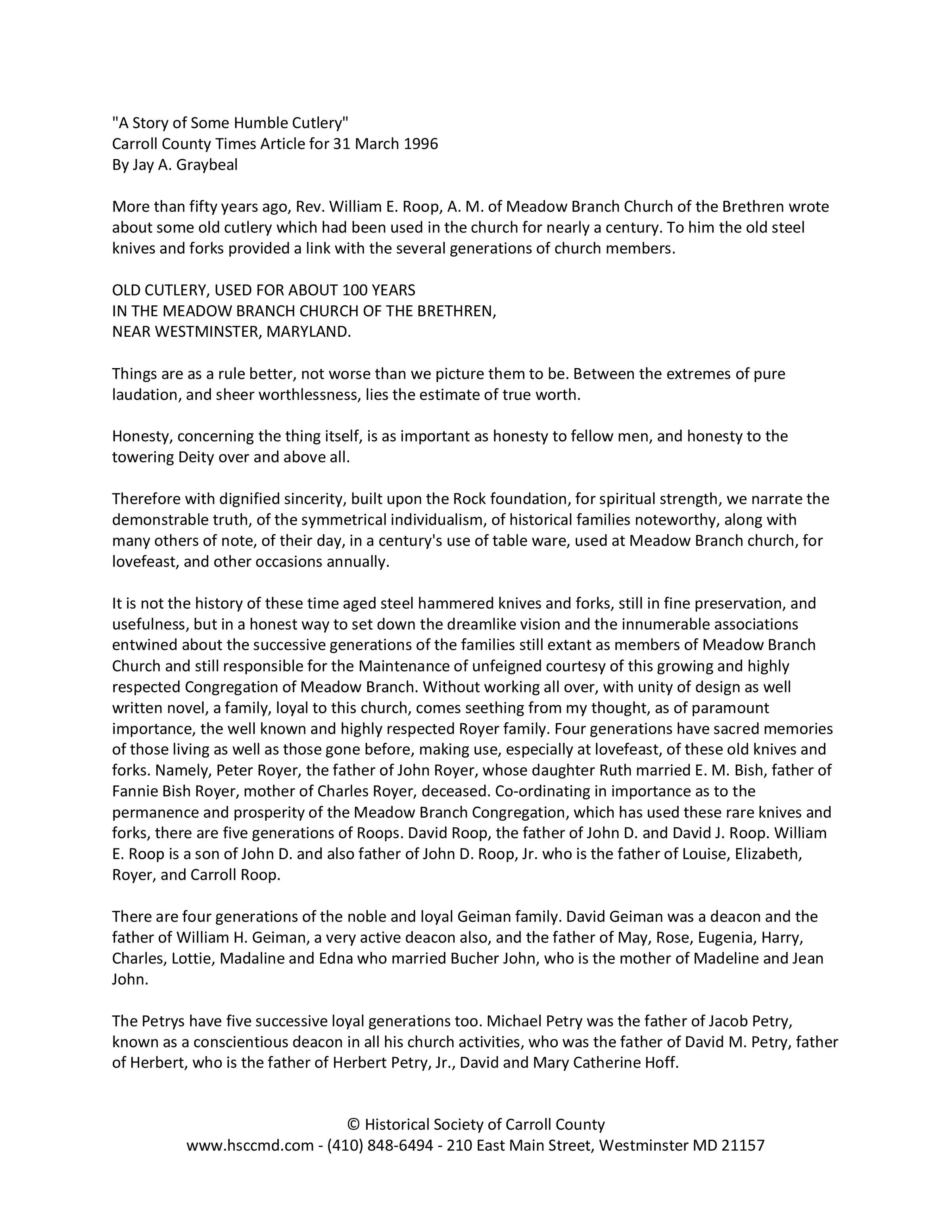 "A Story of Some Humble Cutlery"
Carroll County Times Article for 31 March 1996
By Jay A. Graybeal

More than fifty years ago, Rev. William E. Roop, A. M. of Meadow Branch Church of the Brethren wrote about some old cutlery which had been used in the church for nearly a century. To him the old steel knives and forks provided a link with the several generations of church members.

OLD CUTLERY, USED FOR ABOUT 100 YEARS
IN THE MEADOW BRANCH CHURCH OF THE BRETHREN,
NEAR WESTMINSTER, MARYLAND.

Things are as a rule better, not worse than we picture them to be. Between the extremes of pure laudation, and sheer worthlessness, lies the estimate of true worth.

Honesty, concerning the thing itself, is as important as honesty to fellow men, and honesty to the towering Deity over and above all.

Therefore with dignified sincerity, built upon the Rock foundation, for spiritual strength, we narrate the demonstrable truth, of the symmetrical individualism, of historical families noteworthy, along with many others of note, of their day, in a century's use of table ware, used at Meadow Branch church, for lovefeast, and other occasions annually.

It is not the history of these time aged steel hammered knives and forks, still in fine preservation, and usefulness, but in a honest way to set down the dreamlike vision and the innumerable associations entwined about the successive generations of the families still extant as members of Meadow Branch Church and still responsible for the Maintenance of unfeigned courtesy of this growing and highly respected Congregation of Meadow Branch. Without working all over, with unity of design as well written novel, a family, loyal to this church, comes seething from my thought, as of paramount importance, the well known and highly respected Royer family. Four generations have sacred memories of those living as well as those gone before, making use, especially at lovefeast, of these old knives and forks. Namely, Peter Royer, the father of John Royer, whose daughter Ruth married E. M. Bish, father of Fannie Bish Royer, mother of Charles Royer, deceased. Co-ordinating in importance as to the permanence and prosperity of the Meadow Branch Congregation, which has used these rare knives and forks, there are five generations of Roops. David Roop, the father of John D. and David J. Roop. William E. Roop is a son of John D. and also father of John D. Roop, Jr. who is the father of Louise, Elizabeth, Royer, and Carroll Roop.

There are four generations of the noble and loyal Geiman family. David Geiman was a deacon and the father of William H. Geiman, a very active deacon also, and the father of May, Rose, Eugenia, Harry, Charles, Lottie, Madaline and Edna who married Bucher John, who is the mother of Madeline and Jean John.

The Petrys have five successive loyal generations too. Michael Petry was the father of Jacob Petry, known as a conscientious deacon in all his church activities, who was the father of David M. Petry, father of Herbert, who is the father of Herbert Petry, Jr., David and Mary Catherine Hoff.

© Historical Society of Carroll County
www.hsccmd.com - (410) 848-6494 - 210 East Main Street, Westminster MD 21157